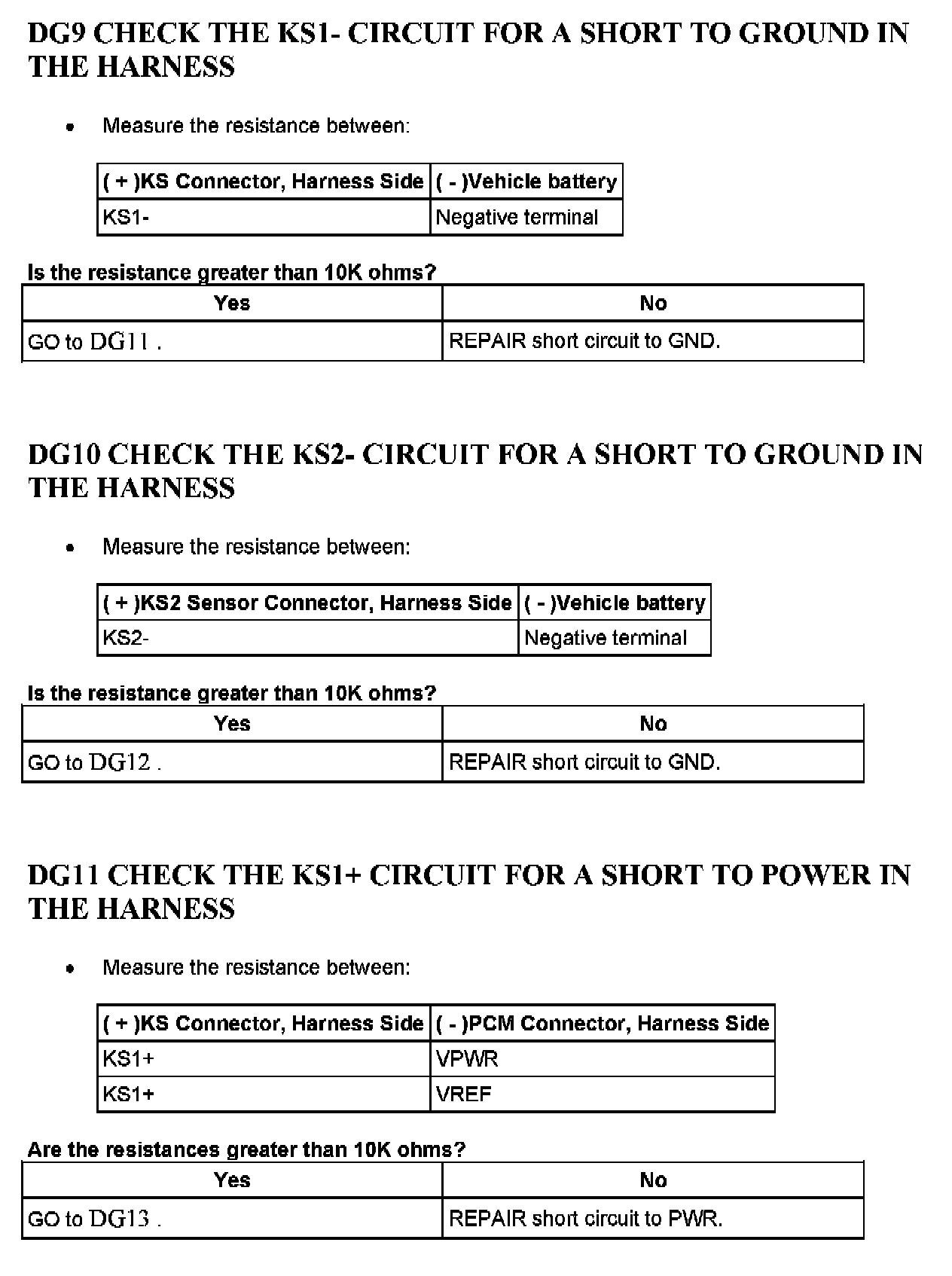 DG9 CHECK THE KS1- CIRCUIT FOR A SHORT TO GROUND IN THE HARNESS

• Measure the resistance between:

| ( + )KS Connector, Harness Side | ( - )Vehicle battery |
|---|---|
| KS1- | Negative terminal |

Is the resistance greater than 10K ohms?

| Yes | No |
|---|---|
| GO to DG11 . | REPAIR short circuit to GND. |

DG10 CHECK THE KS2- CIRCUIT FOR A SHORT TO GROUND IN THE HARNESS

• Measure the resistance between:

| ( + )KS2 Sensor Connector, Harness Side | ( - )Vehicle battery |
|---|---|
| KS2- | Negative terminal |

Is the resistance greater than 10K ohms?

| Yes | No |
|---|---|
| GO to DG12 . | REPAIR short circuit to GND. |

DG11 CHECK THE KS1+ CIRCUIT FOR A SHORT TO POWER IN THE HARNESS

• Measure the resistance between:

| ( + )KS Connector, Harness Side | ( - )PCM Connector, Harness Side |
|---|---|
| KS1+ | VPWR |
| KS1+ | VREF |

Are the resistances greater than 10K ohms?

| Yes | No |
|---|---|
| GO to DG13 . | REPAIR short circuit to PWR. |